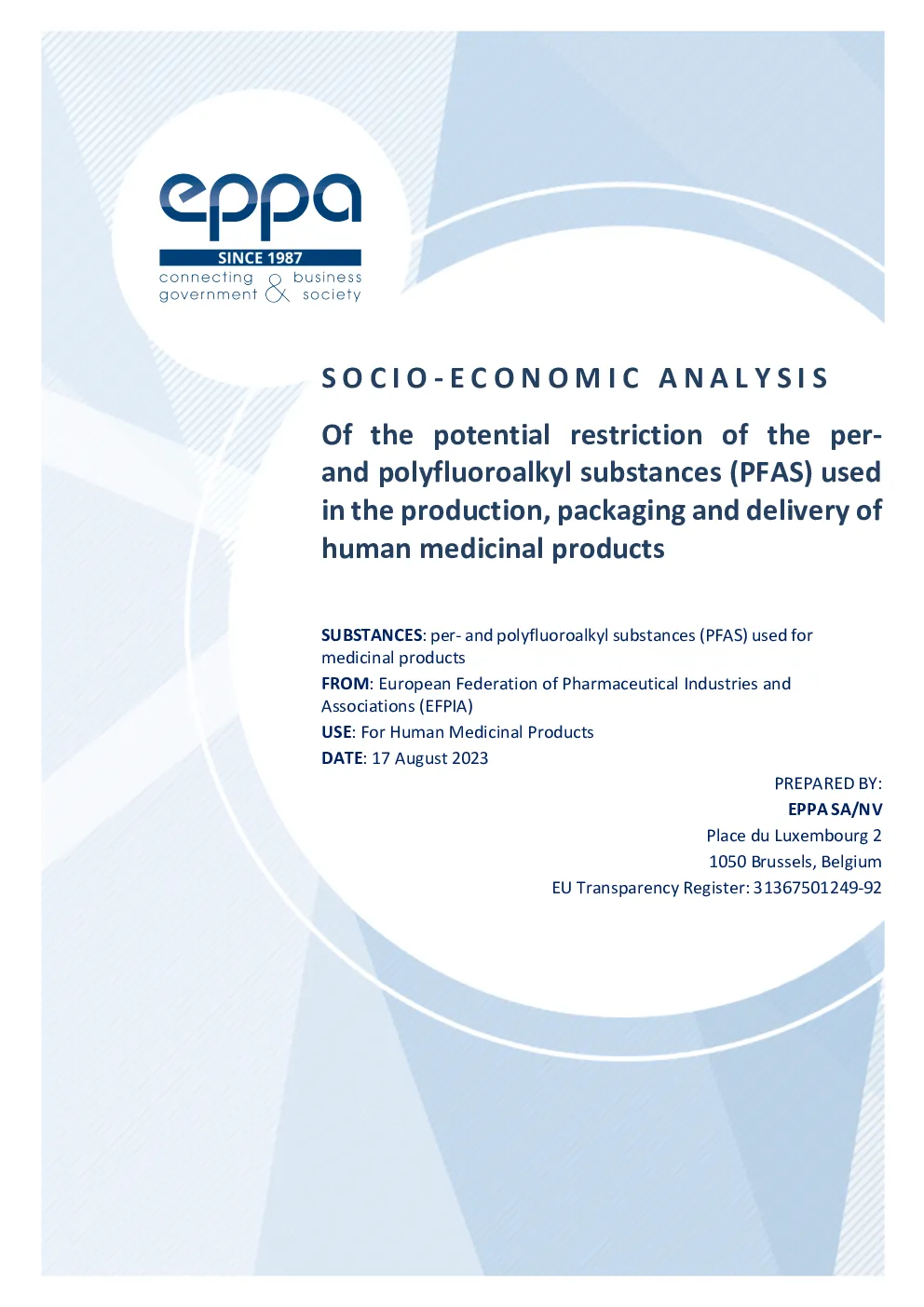 eppa

SINCE 1987

connecting government & business society

SOCIO-ECONOMIC ANALYSIS

Of the potential restriction of the per- and polyfluoroalkyl substances (PFAS) used in the production, packaging and delivery of human medicinal products

SUBSTANCES: per- and polyfluoroalkyl substances (PFAS) used for medicinal products

FROM: European Federation of Pharmaceutical Industries and Associations (EFPIA)

USE: For Human Medicinal Products

DATE: 17 August 2023

PREPARED BY:
EPPA SA/NV
Place du Luxembourg 2
1050 Brussels, Belgium
EU Transparency Register: 31367501249-92